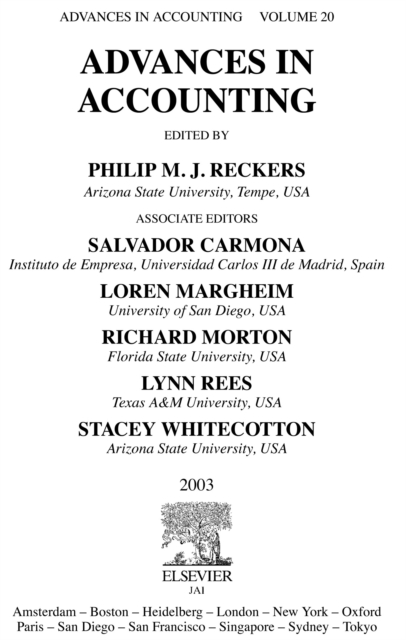 ADVANCES IN ACCOUNTING VOLUME 20

ADVANCES IN ACCOUNTING

EDITED BY

PHILIP M. J. RECKERS
Arizona State University, Tempe, USA

ASSOCIATE EDITORS

SALVADOR CARMONA
Instituto de Empresa, Universidad Carlos III de Madrid, Spain

LOREN MARGHEIM
University of San Diego, USA

RICHARD MORTON
Florida State University, USA

LYNN REES
Texas A&M University, USA

STACEY WHITECOTTON
Arizona State University, USA

2003

ELSEVIER
JAI

Amsterdam – Boston – Heidelberg – London – New York – Oxford
Paris – San Diego – San Francisco – Singapore – Sydney – Tokyo